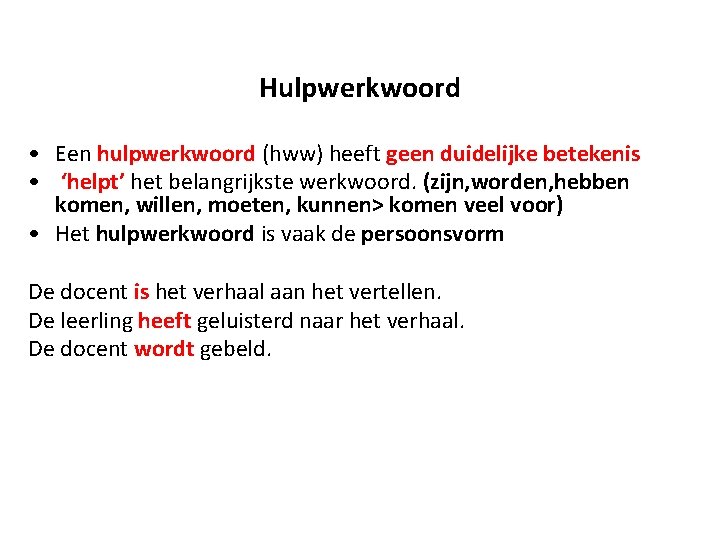 Hulpwerkwoord

• Een hulpwerkwoord (hww) heeft geen duidelijke betekenis
• ‘helpt’ het belangrijkste werkwoord. (zijn,worden,hebben komen, willen, moeten, kunnen> komen veel voor)
• Het hulpwerkwoord is vaak de persoonsvorm

De docent is het verhaal aan het vertellen.
De leerling heeft geluisterd naar het verhaal.
De docent wordt gebeld.